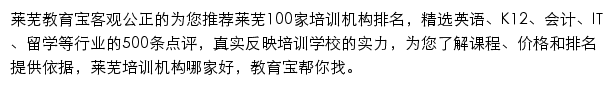 莱芜教育宝客观公正的为您推荐莱芜100家培训机构排名，精选英语、K12、会计、IT、留学等行业的500条点评，真实反映培训学校的实力，为您了解课程、价格和排名提供依据，莱芜培训机构哪家好，教育宝帮你找。